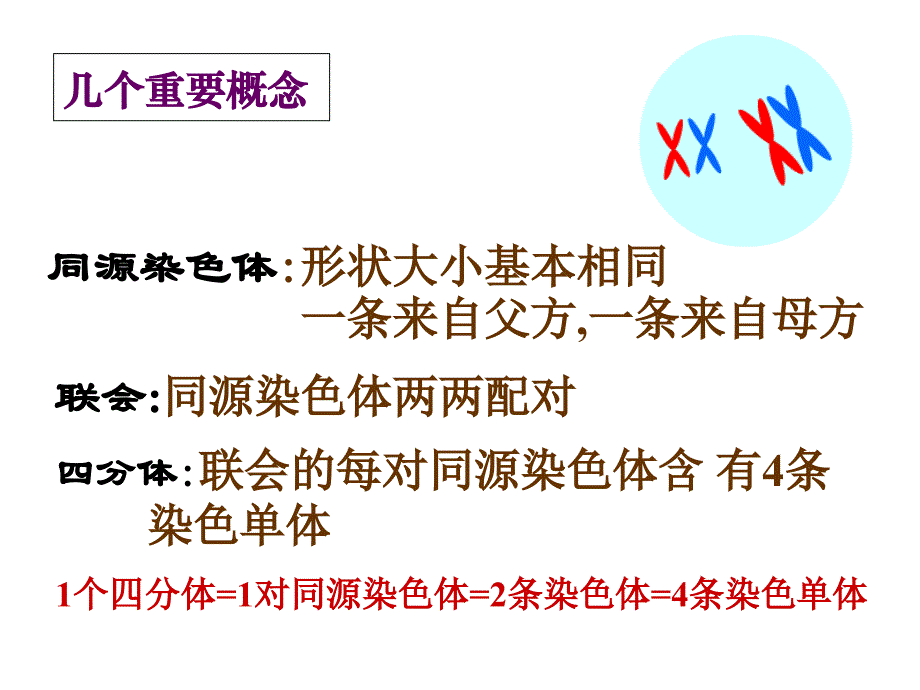 几个重要概念

同源染色体：形状大小基本相同
一条来自父方,一条来自母方

联会：同源染色体两两配对

四分体：联会的每对同源染色体含 有4条染色单体

1个四分体=1对同源染色体=2条染色体=4条染色单体